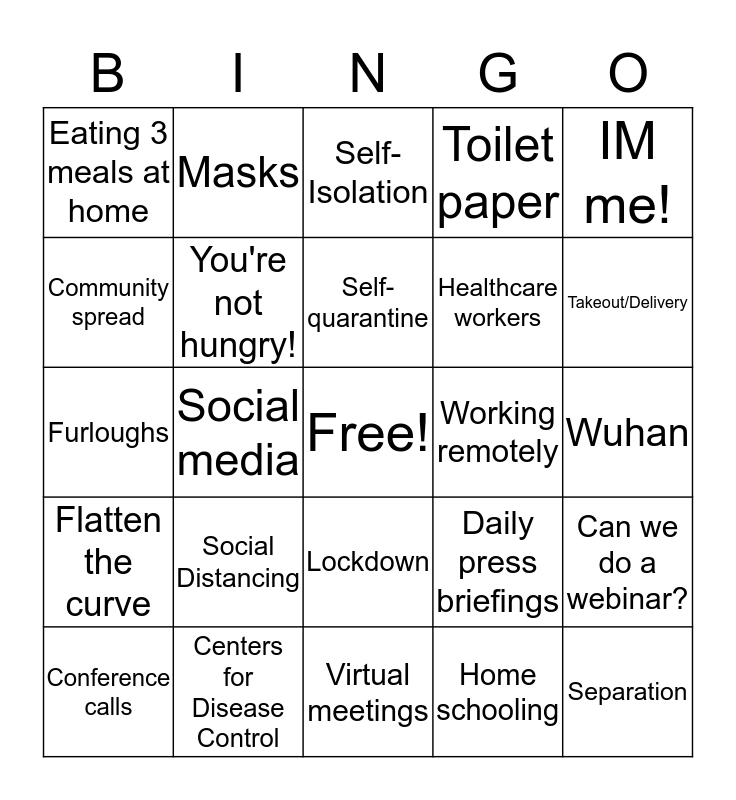 | B | I | N | G | O |
|---|---|---|---|---|
| Eating 3 meals at home | Masks | Self-Isolation | Toilet paper | IM me! |
| Community spread | You're not hungry! | Self-quarantine | Healthcare workers | Takeout/Delivery |
| Furloughs | Social media | Free! | Working remotely | Wuhan |
| Flatten the curve | Social Distancing | Lockdown | Daily press briefings | Can we do a webinar? |
| Conference calls | Centers for Disease Control | Virtual meetings | Home schooling | Separation |